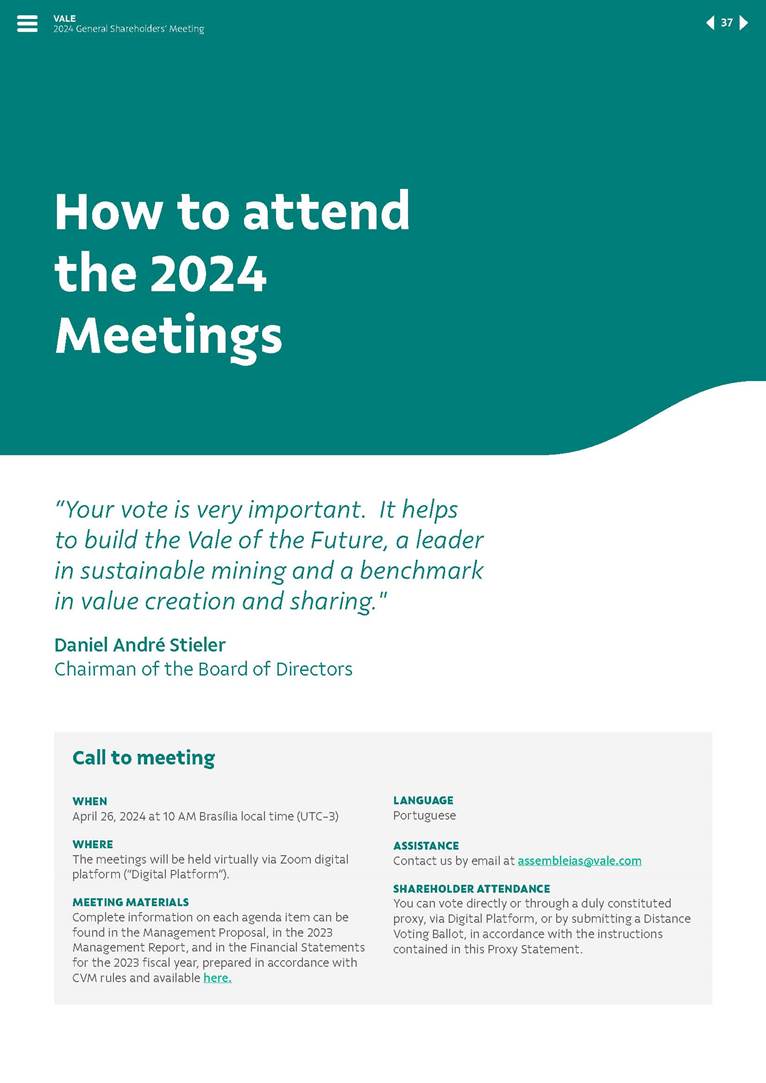 VALE
2024 General Shareholders' Meeting

37

How to attend the 2024 Meetings

"Your vote is very important. It helps to build the Vale of the Future, a leader in sustainable mining and a benchmark in value creation and sharing."

Daniel André Stieler
Chairman of the Board of Directors

Call to meeting

WHEN
April 26, 2024 at 10 AM Brasília local time (UTC-3)

WHERE
The meetings will be held virtually via Zoom digital platform ("Digital Platform").

MEETING MATERIALS
Complete information on each agenda item can be found in the Management Proposal, in the 2023 Management Report, and in the Financial Statements for the 2023 fiscal year, prepared in accordance with CVM rules and available here.

LANGUAGE
Portuguese

ASSISTANCE
Contact us by email at assembleias@vale.com

SHAREHOLDER ATTENDANCE
You can vote directly or through a duly constituted proxy, via Digital Platform, or by submitting a Distance Voting Ballot, in accordance with the instructions contained in this Proxy Statement.